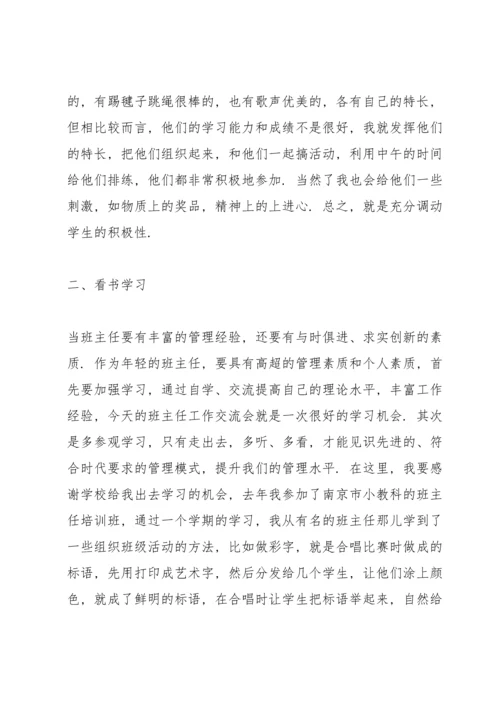 的，有踢毽子跳绳很棒的，也有歌声优美的，各有自己的特长，但相比较而言，他们的学习能力和成绩不是很好，我就发挥他们的特长，把他们组织起来，和他们一起搞活动，利用中午的时间给他们排练，他们都非常积极地参加．当然了我也会给他们一些刺激，如物质上的奖品，精神上的上进心．总之，就是充分调动学生的积极性．

二、看书学习

当班主任要有丰富的管理经验，还要有与时俱进、求实创新的素质．作为年轻的班主任，要具有高超的管理素质和个人素质，首先要加强学习，通过自学、交流提高自己的理论水平，丰富工作经验，今天的班主任工作交流会就是一次很好的学习机会．其次是多参观学习，只有走出去，多听、多看，才能见识先进的、符合时代要求的管理模式，提升我们的管理水平．在这里，我要感谢学校给我出去学习的机会，去年我参加了南京市小教科的班主任培训班，通过一个学期的学习，我从有名的班主任那儿学到了一些组织班级活动的方法，比如做彩字，就是合唱比赛时做成的标语，先用打印成艺术字，然后分发给几个学生，让他们涂上颜色，就成了鲜明的标语，在合唱时让学生把标语举起来，自然给